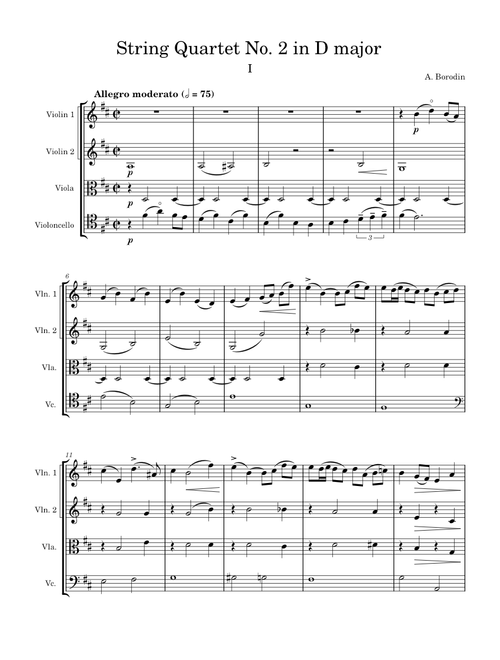 String Quartet No. 2 in D major

I

A. Borodin

Allegro moderato (𝅗𝅥 = 75)

Violin 1

Violin 2

Viola

Violoncello

p

p

p

p

3

6

Vln. 1

Vln. 2

Vla.

Vc.

11

Vln. 1

Vln. 2

Vla.

Vc.